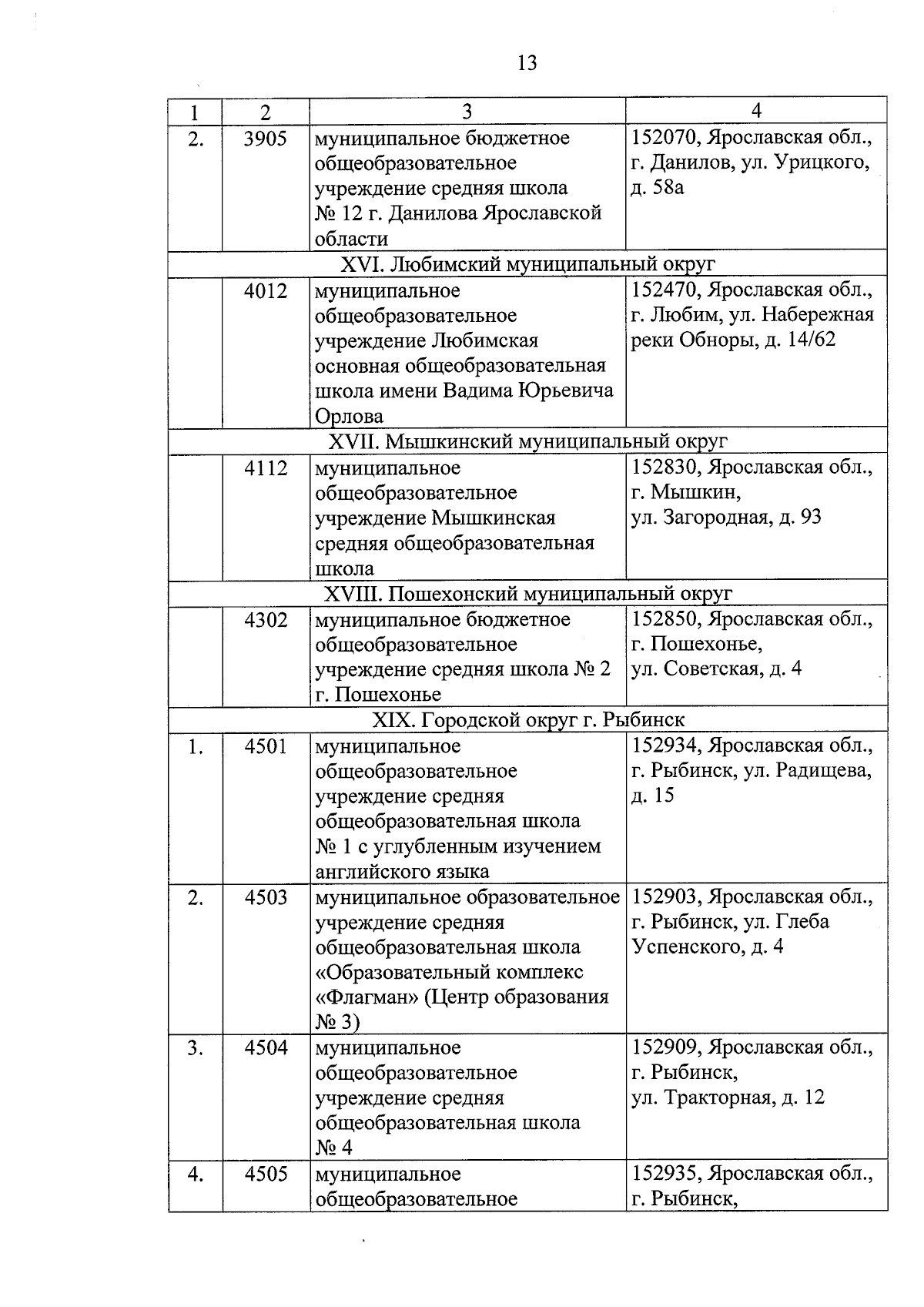 13

| 1 | 2 | 3 | 4 |
|---|---|---|---|
| 2. | 3905 | муниципальное бюджетное общеобразовательное учреждение средняя школа № 12 г. Данилова Ярославской области | 152070, Ярославская обл., г. Данилов, ул. Урицкого, д. 58а |
| XVI. Любимский муниципальный округ | | | |
| | 4012 | муниципальное общеобразовательное учреждение Любимская основная общеобразовательная школа имени Вадима Юрьевича Орлова | 152470, Ярославская обл., г. Любим, ул. Набережная реки Обноры, д. 14/62 |
| XVII. Мышкинский муниципальный округ | | | |
| | 4112 | муниципальное общеобразовательное учреждение Мышкинская средняя общеобразовательная школа | 152830, Ярославская обл., г. Мышкин, ул. Загородная, д. 93 |
| XVIII. Пошехонский муниципальный округ | | | |
| | 4302 | муниципальное бюджетное общеобразовательное учреждение средняя школа № 2 г. Пошехонье | 152850, Ярославская обл., г. Пошехонье, ул. Советская, д. 4 |
| XIX. Городской округ г. Рыбинск | | | |
| 1. | 4501 | муниципальное общеобразовательное учреждение средняя общеобразовательная школа № 1 с углубленным изучением английского языка | 152934, Ярославская обл., г. Рыбинск, ул. Радищева, д. 15 |
| 2. | 4503 | муниципальное образовательное учреждение средняя общеобразовательная школа «Образовательный комплекс «Флагман» (Центр образования № 3) | 152903, Ярославская обл., г. Рыбинск, ул. Глеба Успенского, д. 4 |
| 3. | 4504 | муниципальное общеобразовательное учреждение средняя общеобразовательная школа № 4 | 152909, Ярославская обл., г. Рыбинск, ул. Тракторная, д. 12 |
| 4. | 4505 | муниципальное общеобразовательное | 152935, Ярославская обл., г. Рыбинск, |